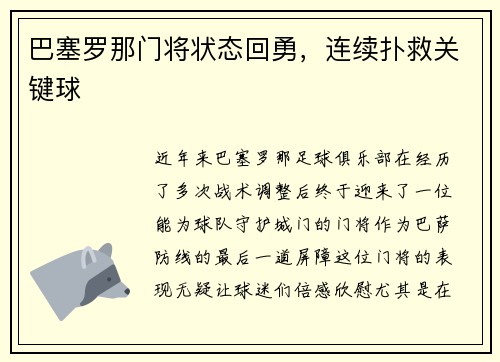 巴塞罗那门将状态回勇，连续扑救关键球

近年来巴塞罗那足球俱乐部在经历了多次战术调整后终于迎来了一位能为球队守护城门的门将作为巴萨防线的最后一道屏障这位门将的表现无疑让球迷们倍感欣慰尤其是在